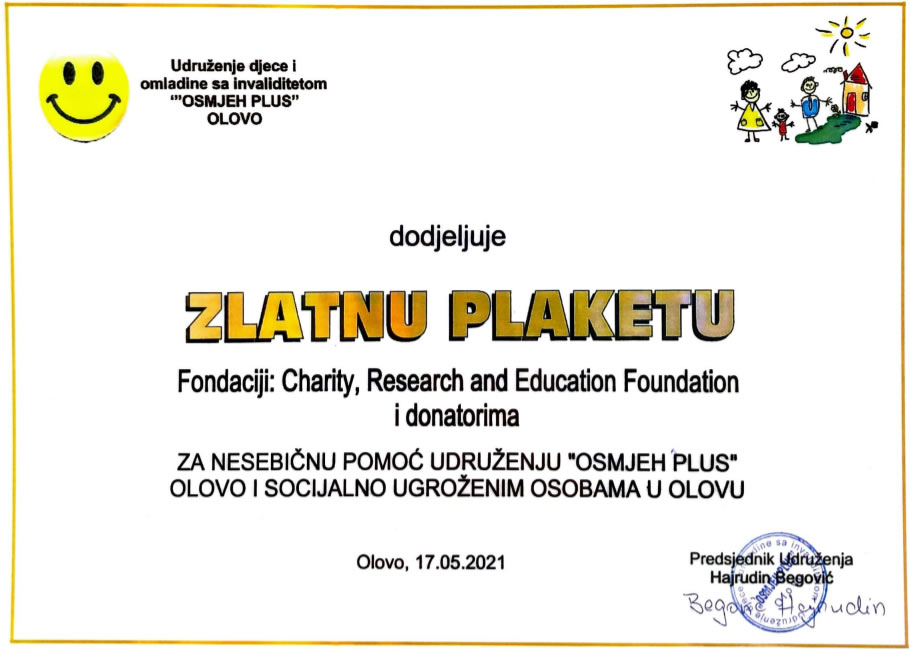 Udruženje djece i omladine sa invaliditetom '"OSMJEH PLUS" OLOVO

dodjeljuje

ZLATNU PLAKETU

Fondaciji: Charity, Research and Education Foundation i donatorima

ZA NESEBIČNU POMOĆ UDRUŽENJU "OSMJEH PLUS" OLOVO I SOCIJALNO UGROŽENIM OSOBAMA U OLOVU

Olovo, 17.05.2021

Predsjednik Udruženja
Hajrudin Begović
Begović Hajrudin